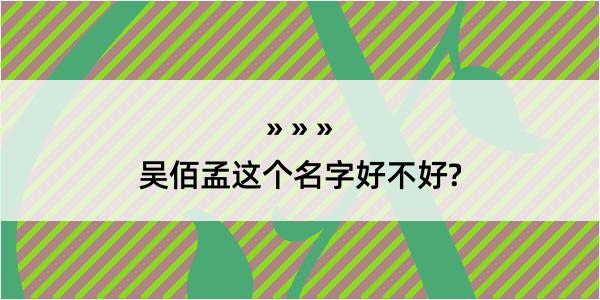 » » »
吴佰孟这个名字好不好?